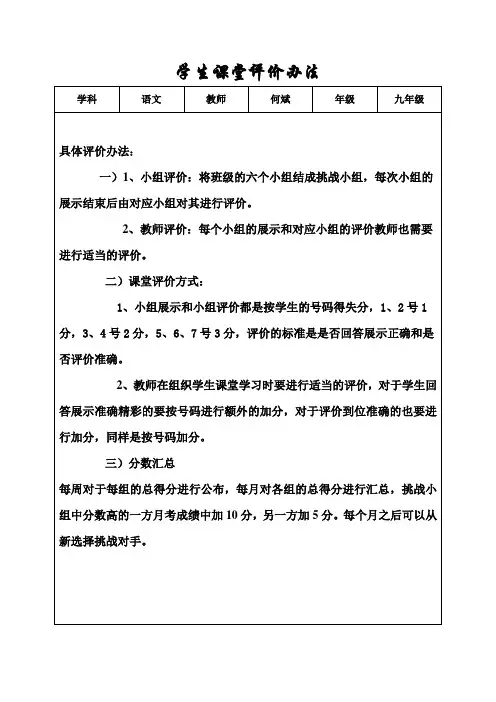 学生课堂评价办法

| 学科 | 语文 | 教师 | 何斌 | 年级 | 九年级 |
|---|---|---|---|---|---|

具体评价办法：

一）1、小组评价：将班级的六个小组结成挑战小组，每次小组的展示结束后由对应小组对其进行评价。

2、教师评价：每个小组的展示和对应小组的评价教师也需要进行适当的评价。

二）课堂评价方式：

1、小组展示和小组评价都是按学生的号码得失分，1、2号1分，3、4号2分，5、6、7号3分，评价的标准是是否回答展示正确和是否评价准确。

2、教师在组织学生课堂学习时要进行适当的评价，对于学生回答展示准确精彩的要按号码进行额外的加分，对于评价到位准确的也要进行加分，同样是按号码加分。

三）分数汇总

每周对于每组的总得分进行公布，每月对各组的总得分进行汇总，挑战小组中分数高的一方月考成绩中加10分，另一方加5分。每个月之后可以从新选择挑战对手。